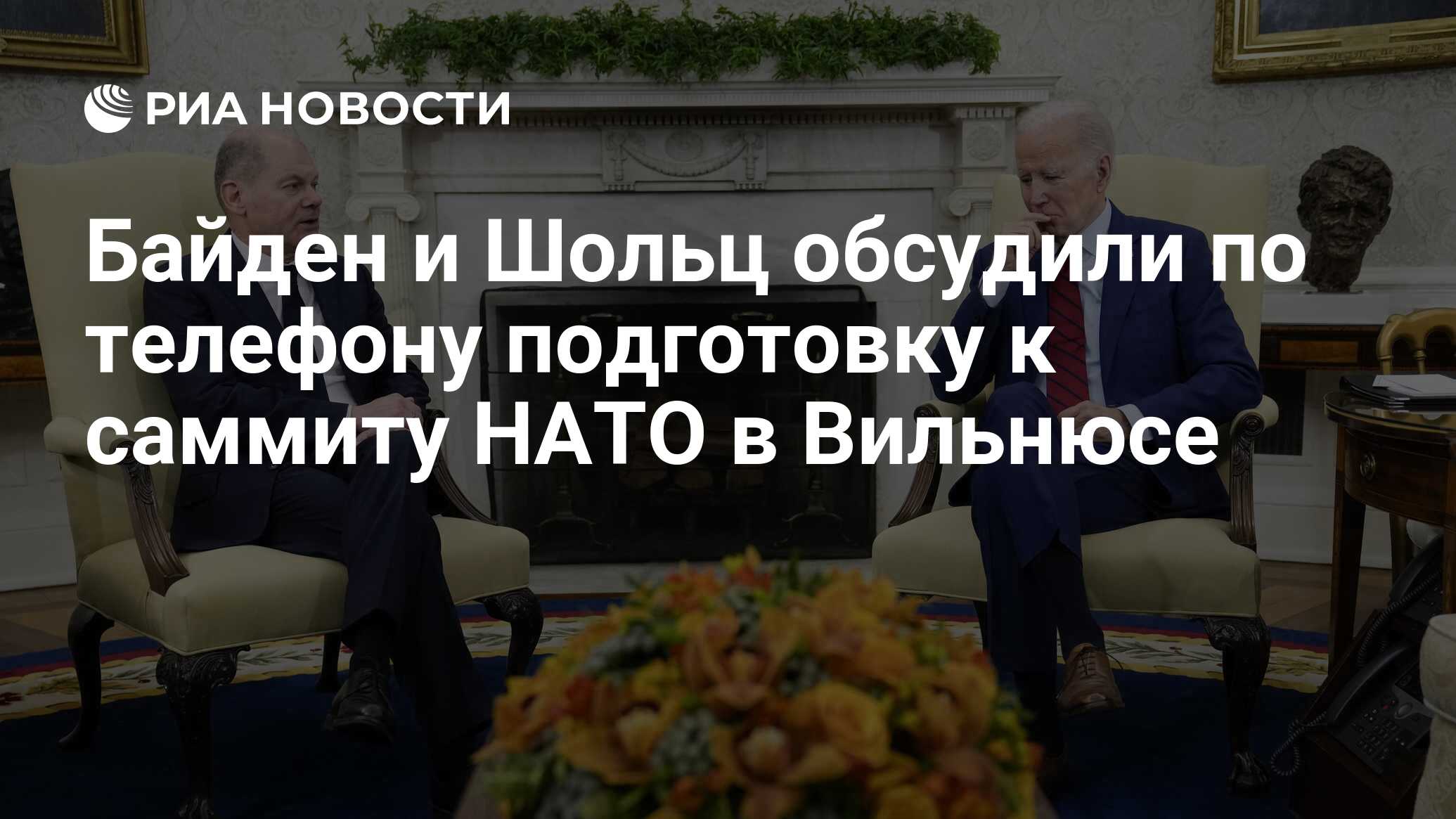 РИА НОВОСТИ

Байден и Шольц обсудили по телефону подготовку к саммиту НАТО в Вильнюсе